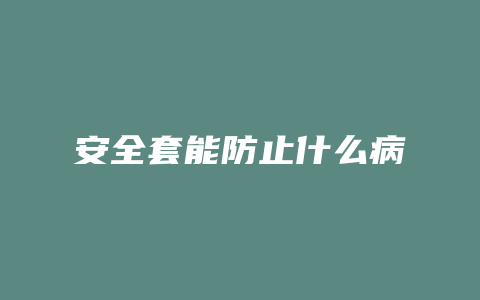 安全套能防止什么病